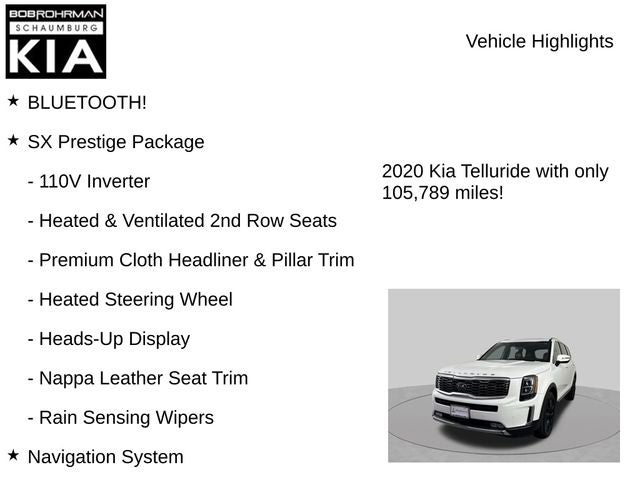 BOB ROHRMAN
SCHAUMBURG
KIA

Vehicle Highlights

★ BLUETOOTH!

★ SX Prestige Package

- 110V Inverter

- Heated & Ventilated 2nd Row Seats

- Premium Cloth Headliner & Pillar Trim

- Heated Steering Wheel

- Heads-Up Display

- Nappa Leather Seat Trim

- Rain Sensing Wipers

★ Navigation System

2020 Kia Telluride with only 105,789 miles!